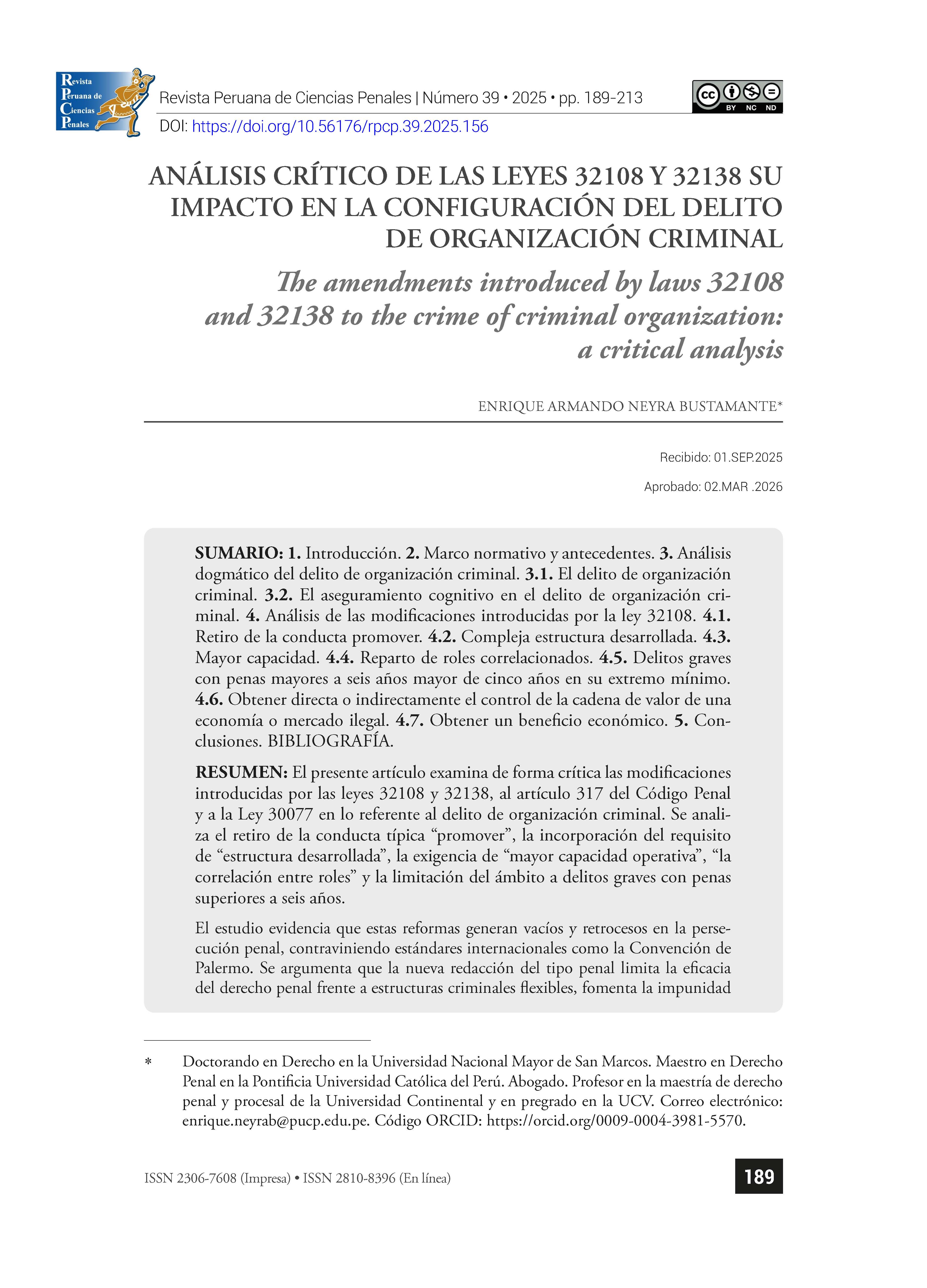 Revista
Peruana de
Ciencias
Penales

Revista Peruana de Ciencias Penales | Número 39 • 2025 • pp. 189-213

BY NC ND

DOI: https://doi.org/10.56176/rpcp.39.2025.156

ANÁLISIS CRÍTICO DE LAS LEYES 32108 Y 32138 SU IMPACTO EN LA CONFIGURACIÓN DEL DELITO DE ORGANIZACIÓN CRIMINAL

The amendments introduced by laws 32108 and 32138 to the crime of criminal organization: a critical analysis

ENRIQUE ARMANDO NEYRA BUSTAMANTE*

Recibido: 01.SEP.2025

Aprobado: 02.MAR .2026

SUMARIO: 1. Introducción. 2. Marco normativo y antecedentes. 3. Análisis dogmático del delito de organización criminal. 3.1. El delito de organización criminal. 3.2. El aseguramiento cognitivo en el delito de organización criminal. 4. Análisis de las modificaciones introducidas por la ley 32108. 4.1. Retiro de la conducta promover. 4.2. Compleja estructura desarrollada. 4.3. Mayor capacidad. 4.4. Reparto de roles correlacionados. 4.5. Delitos graves con penas mayores a seis años mayor de cinco años en su extremo mínimo. 4.6. Obtener directa o indirectamente el control de la cadena de valor de una economía o mercado ilegal. 4.7. Obtener un beneficio económico. 5. Conclusiones. BIBLIOGRAFÍA.

RESUMEN: El presente artículo examina de forma crítica las modificaciones introducidas por las leyes 32108 y 32138, al artículo 317 del Código Penal y a la Ley 30077 en lo referente al delito de organización criminal. Se analiza el retiro de la conducta típica "promover", la incorporación del requisito de "estructura desarrollada", la exigencia de "mayor capacidad operativa", "la correlación entre roles" y la limitación del ámbito a delitos graves con penas superiores a seis años.

El estudio evidencia que estas reformas generan vacíos y retrocesos en la persecución penal, contraviniendo estándares internacionales como la Convención de Palermo. Se argumenta que la nueva redacción del tipo penal limita la eficacia del derecho penal frente a estructuras criminales flexibles, fomenta la impunidad

* Doctorando en Derecho en la Universidad Nacional Mayor de San Marcos. Maestro en Derecho Penal en la Pontificia Universidad Católica del Perú. Abogado. Profesor en la maestría de derecho penal y procesal de la Universidad Continental y en pregrado en la UCV. Correo electrónico: enrique.neyrab@pucp.edu.pe. Código ORCID: https://orcid.org/0009-0004-3981-5570.

ISSN 2306-7608 (Impresa) • ISSN 2810-8396 (En línea)

189